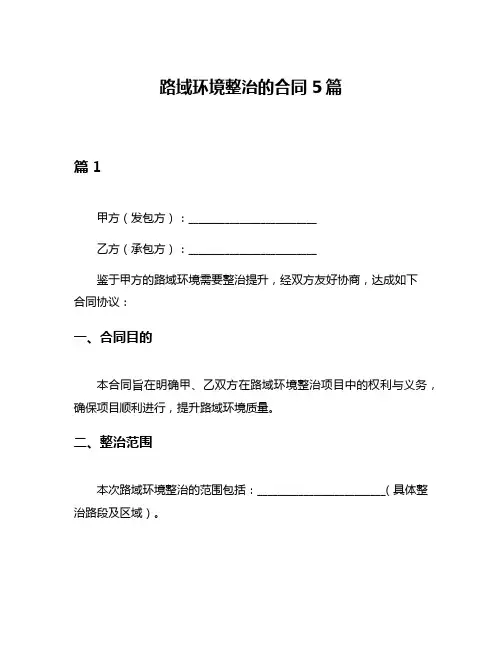 路域环境整治的合同 5 篇

篇 1

甲方（发包方）：______________________

乙方（承包方）：______________________

鉴于甲方的路域环境需要整治提升，经双方友好协商，达成如下合同协议：

一、合同目的

本合同旨在明确甲、乙双方在路域环境整治项目中的权利与义务，确保项目顺利进行，提升路域环境质量。

二、整治范围

本次路域环境整治的范围包括：______________________（具体整治路段及区域）。